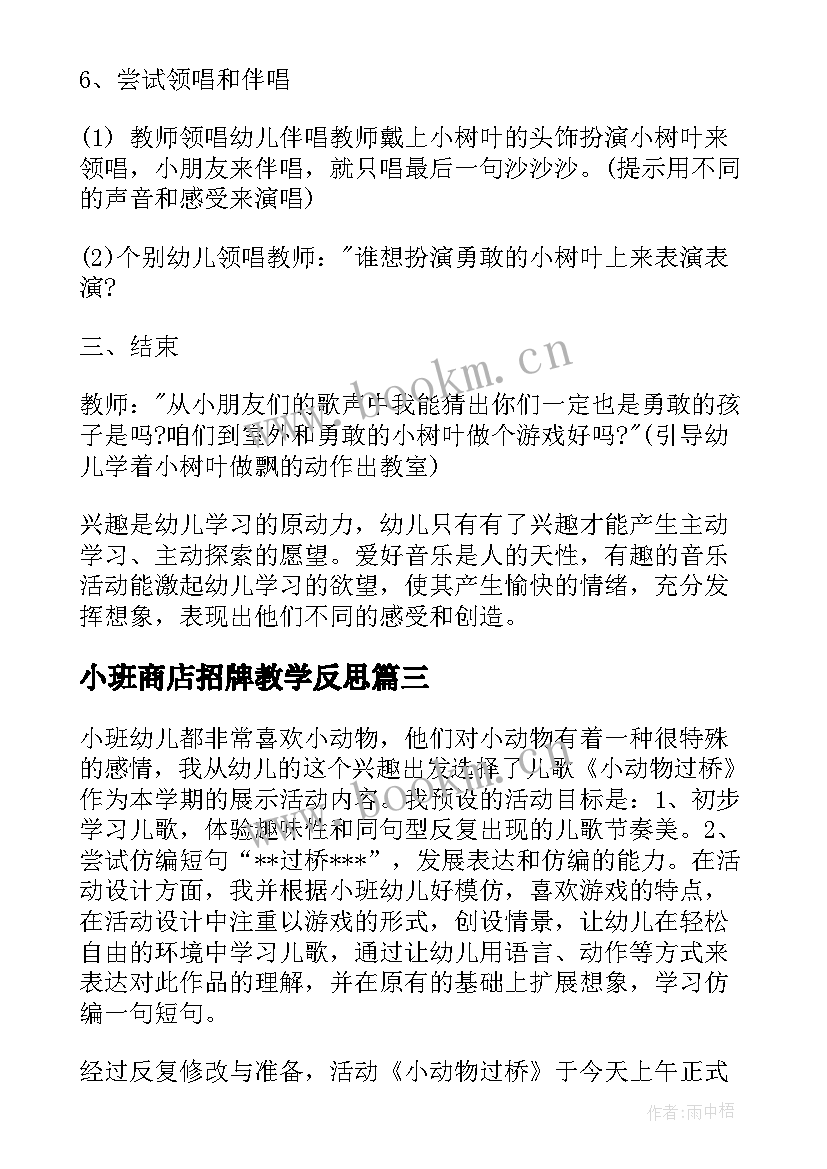 6、尝试领唱和伴唱

(1) 教师领唱幼儿伴唱教师戴上小树叶的头饰扮演小树叶来领唱，小朋友来伴唱，就只唱最后一句沙沙沙。(提示用不同的声音和感受来演唱)

(2)个别幼儿领唱教师："谁想扮演勇敢的小树叶上来表演表演?

三、结束

教师："从小朋友们的歌声中我能猜出你们一定也是勇敢的孩子是吗?咱们到室外和勇敢的小树叶做个游戏好吗?"(引导幼儿学着小树叶做飘的动作出教室)

兴趣是幼儿学习的原动力，幼儿只有有了兴趣才能产生主动学习、主动探索的愿望。爱好音乐是人的天性，有趣的音乐活动能激起幼儿学习的欲望，使其产生愉快的情绪，充分发挥想象，表现出他们不同的感受和创造。

小班商店招牌教学反思篇三

小班幼儿都非常喜欢小动物，他们对小动物有着一种很特殊的感情，我从幼儿的这个兴趣出发选择了儿歌《小动物过桥》作为本学期的展示活动内容。我预设的活动目标是：1、初步学习儿歌，体验趣味性和同句型反复出现的儿歌节奏美。2、尝试仿编短句“**过桥***”，发展表达和仿编的能力。在活动设计方面，我并根据小班幼儿好模仿，喜欢游戏的特点，在活动设计中注重以游戏的形式，创设情景，让幼儿在轻松自由的环境中学习儿歌，通过让幼儿用语言、动作等方式来表达对此作品的理解，并在原有的基础上扩展想象，学习仿编一句短句。

经过反复修改与准备，活动《小动物过桥》于今天上午正式

www.bookm.cn

作者:雨中梧